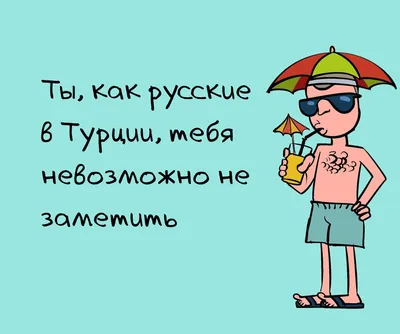 Ты, как русские в Турции, тебя невозможно не заметить